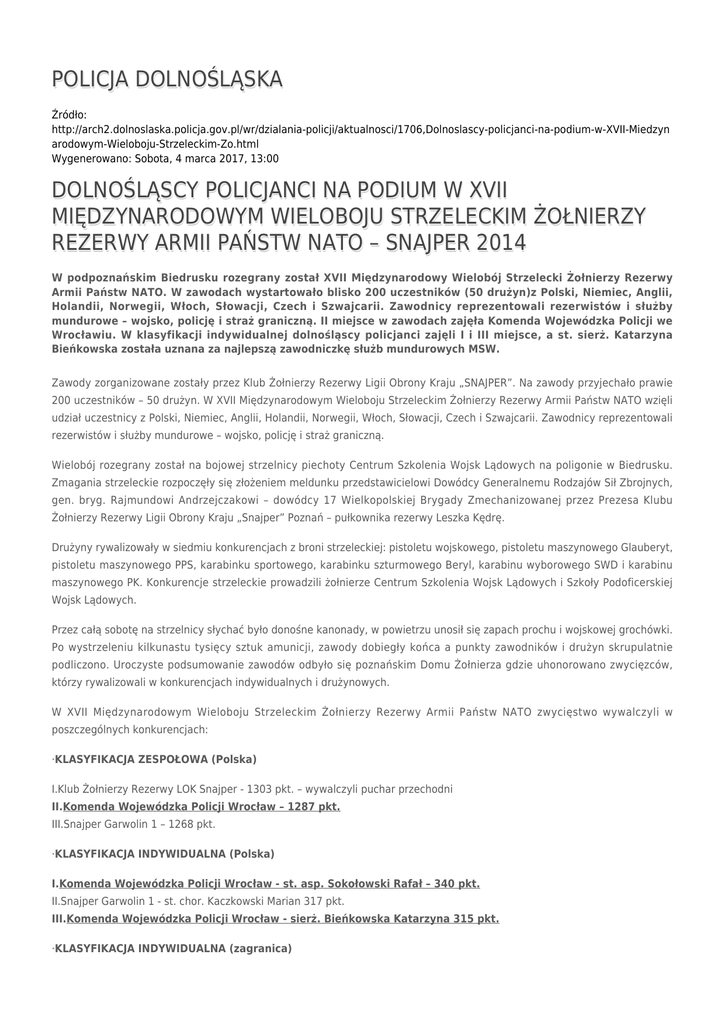 POLICJA DOLNOŚLĄSKA

Źródło:
http://arch2.dolnoslaska.policja.gov.pl/wr/dzialania-policji/aktualnosci/1706,Dolnoslascy-policjanci-na-podium-w-XVII-Miedzynarodowym-Wieloboju-Strzeleckim-Zo.html
Wygenerowano: Sobota, 4 marca 2017, 13:00

DOLNOŚLĄSCY POLICJANCI NA PODIUM W XVII MIĘDZYNARODOWYM WIELOBOJU STRZELECKIM ŻOŁNIERZY REZERWY ARMII PAŃSTW NATO – SNAJPER 2014

W podpoznańskim Biedrusku rozegrany został XVII Międzynarodowy Wielobój Strzelecki Żołnierzy Rezerwy Armii Państw NATO. W zawodach wystartowało blisko 200 uczestników (50 drużyn)z Polski, Niemiec, Anglii, Holandii, Norwegii, Włoch, Słowacji, Czech i Szwajcarii. Zawodnicy reprezentowali rezerwistów i służby mundurowe – wojsko, policję i straż graniczną. II miejsce w zawodach zajęła Komenda Wojewódzka Policji we Wrocławiu. W klasyfikacji indywidualnej dolnośląscy policjanci zajęli I i III miejsce, a st. sierż. Katarzyna Bieńkowska została uznana za najlepszą zawodniczkę służb mundurowych MSW.

Zawody zorganizowane zostały przez Klub Żołnierzy Rezerwy Ligii Obrony Kraju „SNAJPER". Na zawody przyjechało prawie 200 uczestników – 50 drużyn. W XVII Międzynarodowym Wieloboju Strzeleckim Żołnierzy Rezerwy Armii Państw NATO wzięli udział uczestnicy z Polski, Niemiec, Anglii, Holandii, Norwegii, Włoch, Słowacji, Czech i Szwajcarii. Zawodnicy reprezentowali rezerwistów i służby mundurowe – wojsko, policję i straż graniczną.

Wielobój rozegrany został na bojowej strzelnicy piechoty Centrum Szkolenia Wojsk Lądowych na poligonie w Biedrusku. Zmagania strzeleckie rozpoczęły się złożeniem meldunku przedstawicielowi Dowódcy Generalnemu Rodzajów Sił Zbrojnych, gen. bryg. Rajmundowi Andrzejczakowi – dowódcy 17 Wielkopolskiej Brygady Zmechanizowanej przez Prezesa Klubu Żołnierzy Rezerwy Ligii Obrony Kraju „Snajper" Poznań – pułkownika rezerwy Leszka Kędrę.

Drużyny rywalizowały w siedmiu konkurencjach z broni strzeleckiej: pistoletu wojskowego, pistoletu maszynowego Glauberyt, pistoletu maszynowego PPS, karabinku sportowego, karabinku szturmowego Beryl, karabinu wyborowego SWD i karabinu maszynowego PK. Konkurencje strzeleckie prowadzili żołnierze Centrum Szkolenia Wojsk Lądowych i Szkoły Podoficerskiej Wojsk Lądowych.

Przez całą sobotę na strzelnicy słychać było donośne kanonady, w powietrzu unosił się zapach prochu i wojskowej grochówki. Po wystrzeleniu kilkunastu tysięcy sztuk amunicji, zawody dobiegły końca a punkty zawodników i drużyn skrupulatnie podliczono. Uroczyste podsumowanie zawodów odbyło się poznańskim Domu Żołnierza gdzie uhonorowano zwycięzców, którzy rywalizowali w konkurencjach indywidualnych i drużynowych.

W XVII Międzynarodowym Wieloboju Strzeleckim Żołnierzy Rezerwy Armii Państw NATO zwycięstwo wywalczyli w poszczególnych konkurencjach:

·KLASYFIKACJA ZESPOŁOWA (Polska)

I.Klub Żołnierzy Rezerwy LOK Snajper - 1303 pkt. – wywalczyli puchar przechodni
II.Komenda Wojewódzka Policji Wrocław – 1287 pkt.
III.Snajper Garwolin 1 – 1268 pkt.

·KLASYFIKACJA INDYWIDUALNA (Polska)

I.Komenda Wojewódzka Policji Wrocław - st. asp. Sokołowski Rafał – 340 pkt.
II.Snajper Garwolin 1 - st. chor. Kaczkowski Marian 317 pkt.
III.Komenda Wojewódzka Policji Wrocław - sierż. Bieńkowska Katarzyna 315 pkt.

·KLASYFIKACJA INDYWIDUALNA (zagranica)